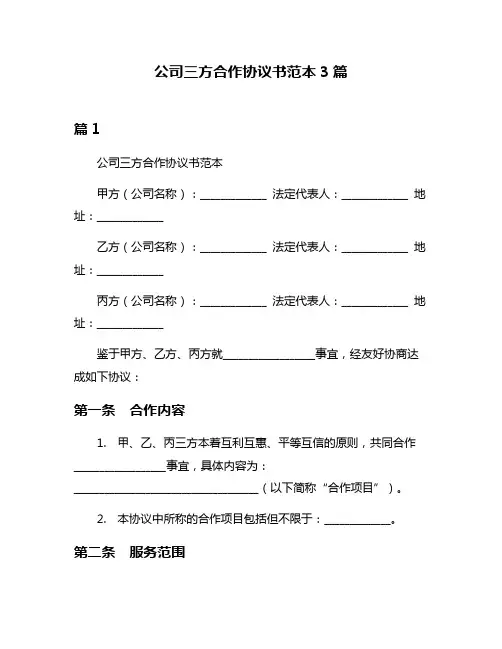 公司三方合作协议书范本 3 篇

篇 1

公司三方合作协议书范本

甲方（公司名称）：____________ 法定代表人：____________ 地址：____________

乙方（公司名称）：____________ 法定代表人：____________ 地址：____________

丙方（公司名称）：____________ 法定代表人：____________ 地址：____________

鉴于甲方、乙方、丙方就________________事宜，经友好协商达成如下协议：

第一条 合作内容

1. 甲、乙、丙三方本着互利互惠、平等互信的原则，共同合作________________事宜，具体内容为：________________________________（以下简称“合作项目”）。

2. 本协议中所称的合作项目包括但不限于：____________。

第二条 服务范围